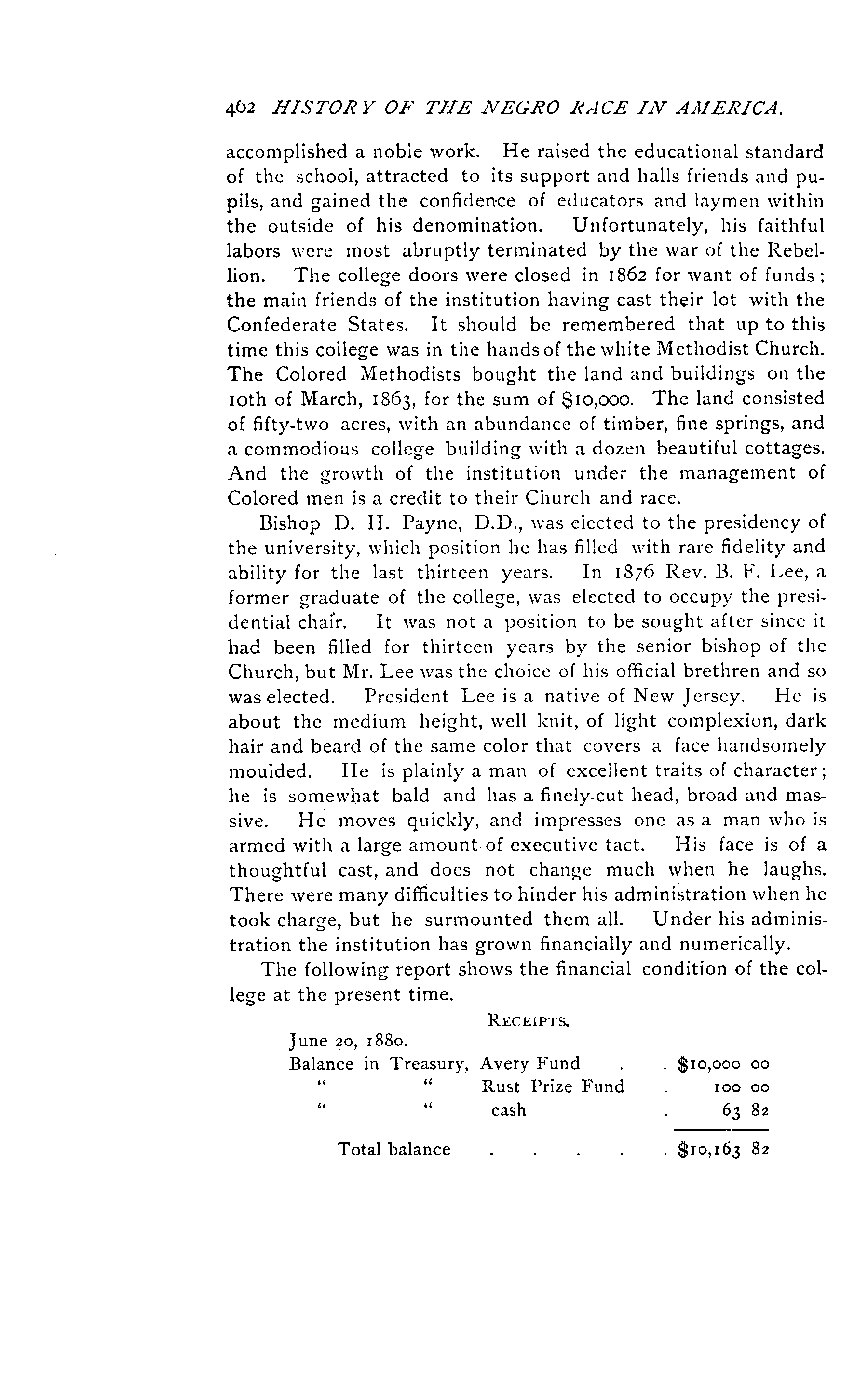 462 HISTORY OF THE NEGRO RACE IN AMERICA.

accomplished a noble work. He raised the educational standard of the school, attracted to its support and halls friends and pupils, and gained the confidence of educators and laymen within the outside of his denomination. Unfortunately, his faithful labors were most abruptly terminated by the war of the Rebellion. The college doors were closed in 1862 for want of funds; the main friends of the institution having cast their lot with the Confederate States. It should be remembered that up to this time this college was in the hands of the white Methodist Church. The Colored Methodists bought the land and buildings on the 10th of March, 1863, for the sum of $10,000. The land consisted of fifty-two acres, with an abundance of timber, fine springs, and a commodious college building with a dozen beautiful cottages. And the growth of the institution under the management of Colored men is a credit to their Church and race.

Bishop D. H. Payne, D.D., was elected to the presidency of the university, which position he has filled with rare fidelity and ability for the last thirteen years. In 1876 Rev. B. F. Lee, a former graduate of the college, was elected to occupy the presidential chair. It was not a position to be sought after since it had been filled for thirteen years by the senior bishop of the Church, but Mr. Lee was the choice of his official brethren and so was elected. President Lee is a native of New Jersey. He is about the medium height, well knit, of light complexion, dark hair and beard of the same color that covers a face handsomely moulded. He is plainly a man of excellent traits of character; he is somewhat bald and has a finely-cut head, broad and massive. He moves quickly, and impresses one as a man who is armed with a large amount of executive tact. His face is of a thoughtful cast, and does not change much when he laughs. There were many difficulties to hinder his administration when he took charge, but he surmounted them all. Under his administration the institution has grown financially and numerically.

The following report shows the financial condition of the college at the present time.

RECEIPTS.

June 20, 1880.

| | | |
|---|---|---|
| Balance in Treasury, | Avery Fund . . | $10,000 00 |
| " " | Rust Prize Fund . | 100 00 |
| " " | cash . | 63 82 |
| Total balance | . . . . . | $10,163 82 |